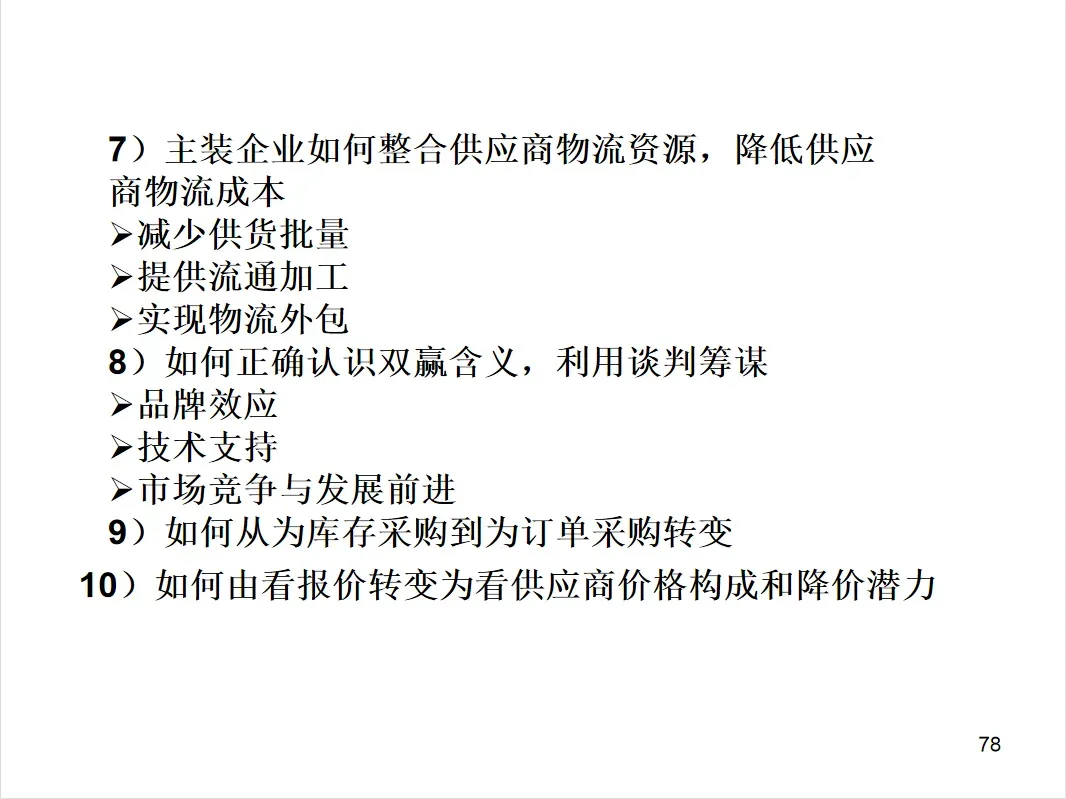 7）主装企业如何整合供应商物流资源，降低供应商物流成本
➢减少供货批量
➢提供流通加工
➢实现物流外包
8）如何正确认识双赢含义，利用谈判筹谋
➢品牌效应
➢技术支持
➢市场竞争与发展前进
9）如何从为库存采购到为订单采购转变
10）如何由看报价转变为看供应商价格构成和降价潜力

78